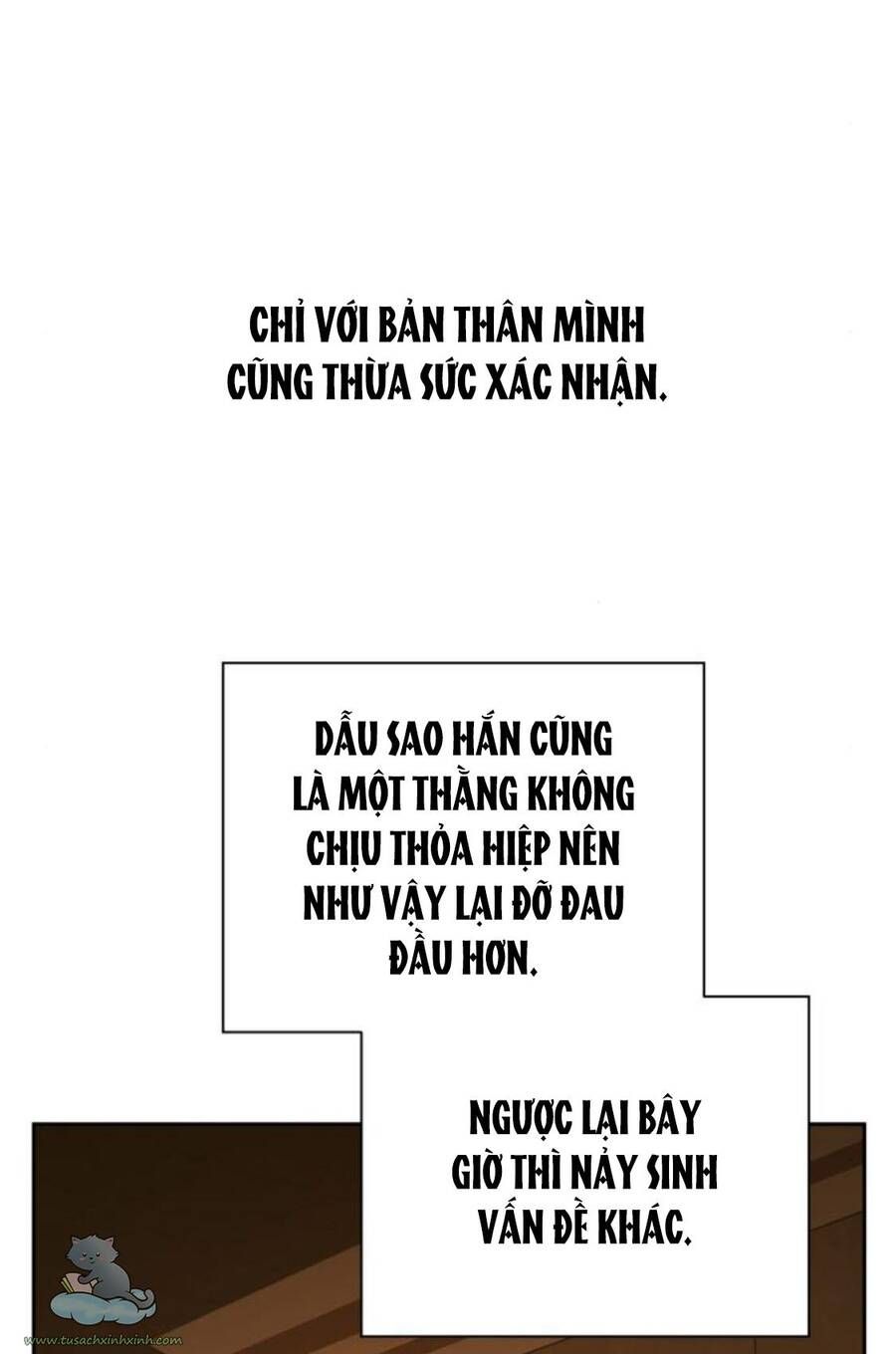 CHỈ VỚI BẢN THÂN MÌNH CŨNG THỪA SỨC XÁC NHẬN.

DẪU SAO HẮN CŨNG LÀ MỘT THẰNG KHÔNG CHỊU THỎA HIỆP NÊN NHƯ VẬY LẠI ĐỠ ĐAU ĐẦU HƠN.

NGƯỢC LẠI BÂY GIỜ THÌ NẢY SINH VẤN ĐỀ KHÁC.

www.tusachxinhxinh.com